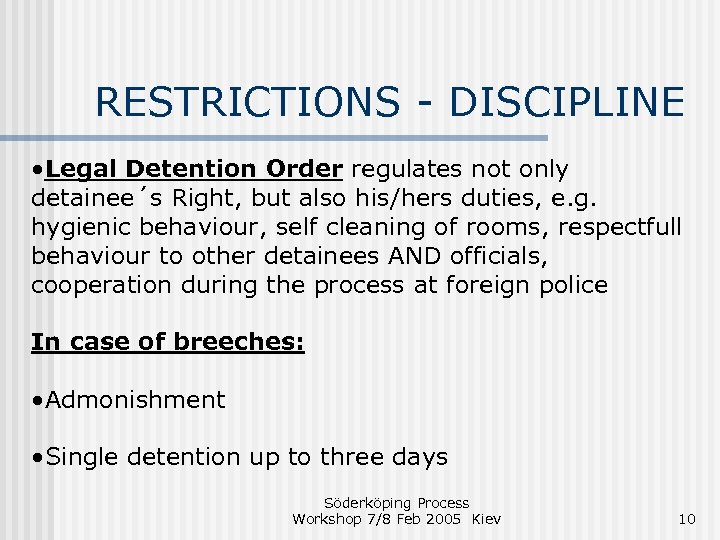 RESTRICTIONS - DISCIPLINE

•Legal Detention Order regulates not only detainee´s Right, but also his/hers duties, e.g. hygienic behaviour, self cleaning of rooms, respectfull behaviour to other detainees AND officials, cooperation during the process at foreign police

In case of breeches:

•Admonishment

•Single detention up to three days

Söderköping Process
Workshop 7/8 Feb 2005 Kiev

10